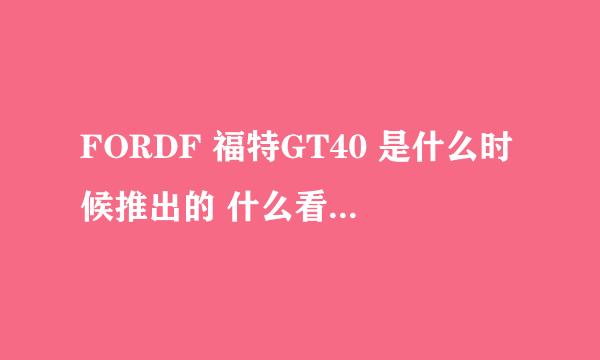 FORDF 福特GT40 是什么时候推出的 什么看...